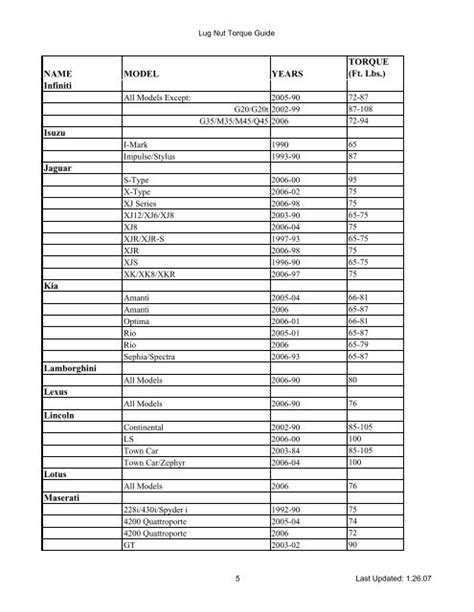 Lug Nut Torque Guide

| NAME | MODEL | YEARS | TORQUE (Ft. Lbs.) |
|---|---|---|---|
| Infiniti | | | |
| | All Models Except: | 2005-90 | 72-87 |
| | G20/G20t | 2002-99 | 87-108 |
| | G35/M35/M45/Q45 | 2006 | 72-94 |
| Isuzu | | | |
| | I-Mark | 1990 | 65 |
| | Impulse/Stylus | 1993-90 | 87 |
| Jaguar | | | |
| | S-Type | 2006-00 | 95 |
| | X-Type | 2006-02 | 75 |
| | XJ Series | 2006-98 | 75 |
| | XJ12/XJ6/XJ8 | 2003-90 | 65-75 |
| | XJ8 | 2006-04 | 75 |
| | XJR/XJR-S | 1997-93 | 65-75 |
| | XJR | 2006-98 | 75 |
| | XJS | 1996-90 | 65-75 |
| | XK/XK8/XKR | 2006-97 | 75 |
| Kia | | | |
| | Amanti | 2005-04 | 66-81 |
| | Amanti | 2006 | 65-87 |
| | Optima | 2006-01 | 66-81 |
| | Rio | 2005-01 | 65-87 |
| | Rio | 2006 | 65-79 |
| | Sephia/Spectra | 2006-93 | 65-87 |
| Lamborghini | | | |
| | All Models | 2006-90 | 80 |
| Lexus | | | |
| | All Models | 2006-90 | 76 |
| Lincoln | | | |
| | Continental | 2002-90 | 85-105 |
| | LS | 2006-00 | 100 |
| | Town Car | 2003-84 | 85-105 |
| | Town Car/Zephyr | 2006-04 | 100 |
| Lotus | | | |
| | All Models | 2006 | 76 |
| Maserati | | | |
| | 228i/430i/Spyder i | 1992-90 | 75 |
| | 4200 Quattroporte | 2005-04 | 74 |
| | 4200 Quattroporte | 2006 | 72 |
| | GT | 2003-02 | 90 |

5

Last Updated: 1.26.07